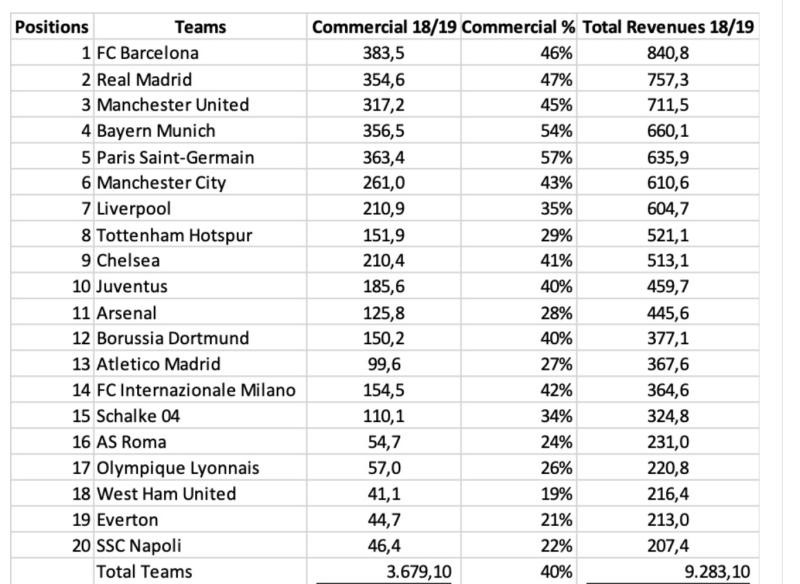 | Positions | Teams | Commercial 18/19 | Commercial % | Total Revenues 18/19 |
|---|---|---|---|---|
| 1 | FC Barcelona | 383,5 | 46% | 840,8 |
| 2 | Real Madrid | 354,6 | 47% | 757,3 |
| 3 | Manchester United | 317,2 | 45% | 711,5 |
| 4 | Bayern Munich | 356,5 | 54% | 660,1 |
| 5 | Paris Saint-Germain | 363,4 | 57% | 635,9 |
| 6 | Manchester City | 261,0 | 43% | 610,6 |
| 7 | Liverpool | 210,9 | 35% | 604,7 |
| 8 | Tottenham Hotspur | 151,9 | 29% | 521,1 |
| 9 | Chelsea | 210,4 | 41% | 513,1 |
| 10 | Juventus | 185,6 | 40% | 459,7 |
| 11 | Arsenal | 125,8 | 28% | 445,6 |
| 12 | Borussia Dortmund | 150,2 | 40% | 377,1 |
| 13 | Atletico Madrid | 99,6 | 27% | 367,6 |
| 14 | FC Internazionale Milano | 154,5 | 42% | 364,6 |
| 15 | Schalke 04 | 110,1 | 34% | 324,8 |
| 16 | AS Roma | 54,7 | 24% | 231,0 |
| 17 | Olympique Lyonnais | 57,0 | 26% | 220,8 |
| 18 | West Ham United | 41,1 | 19% | 216,4 |
| 19 | Everton | 44,7 | 21% | 213,0 |
| 20 | SSC Napoli | 46,4 | 22% | 207,4 |
| | Total Teams | 3.679,10 | 40% | 9.283,10 |